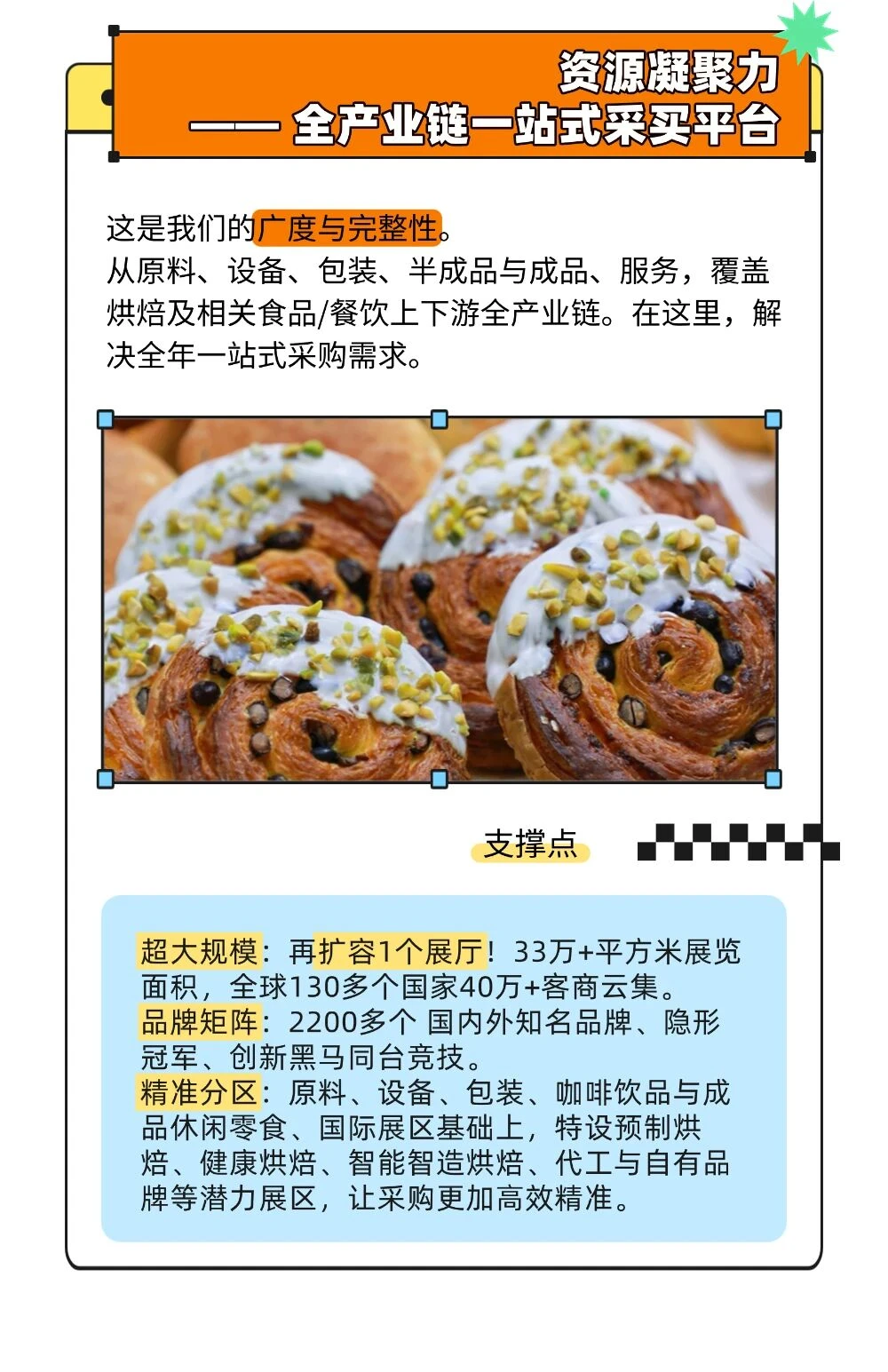 资源凝聚力
—— 全产业链一站式采买平台

这是我们的广度与完整性。
从原料、设备、包装、半成品与成品、服务，覆盖烘焙及相关食品/餐饮上下游全产业链。在这里，解决全年一站式采购需求。

支撑点

超大规模：再扩容1个展厅！33万+平方米展览面积，全球130多个国家40万+客商云集。
品牌矩阵：2200多个 国内外知名品牌、隐形冠军、创新黑马同台竞技。
精准分区：原料、设备、包装、咖啡饮品与成品休闲零食、国际展区基础上，特设预制烘焙、健康烘焙、智能智造烘焙、代工与自有品牌等潜力展区，让采购更加高效精准。